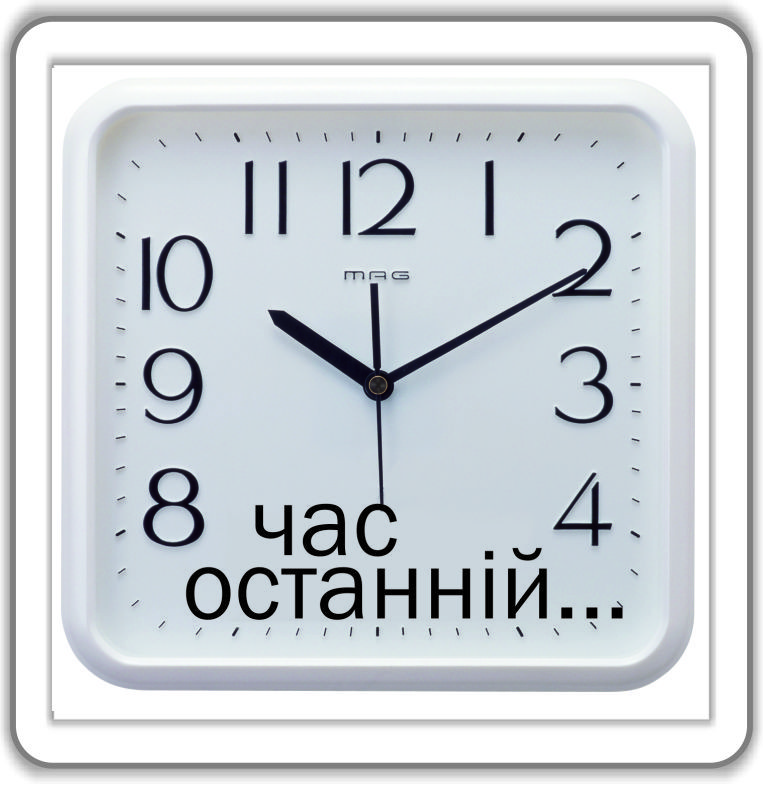 11 12 1
10 2
MAG
9 3
8 4
час
останній...